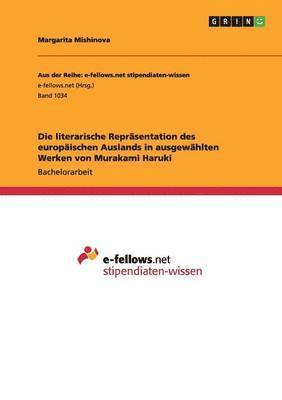 GRIN

Margarita Mishinova

Aus der Reihe: e-fellows.net stipendiaten-wissen
e-fellows.net (Hrsg.)
Band 1034

Die literarische Repräsentation des europäischen Auslands in ausgewählten Werken von Murakami Haruki
Bachelorarbeit

e-fellows.net
stipendiaten-wissen